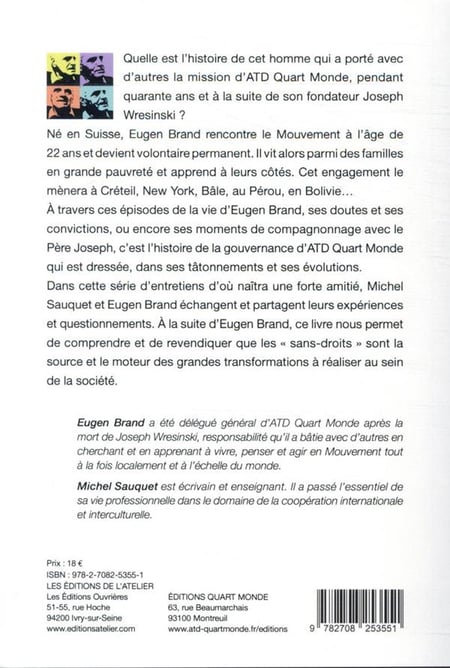 Quelle est l'histoire de cet homme qui a porté avec d'autres la mission d'ATD Quart Monde, pendant quarante ans et à la suite de son fondateur Joseph Wresinski ?

Né en Suisse, Eugen Brand rencontre le Mouvement à l'âge de 22 ans et devient volontaire permanent. Il vit alors parmi des familles en grande pauvreté et apprend à leurs côtés. Cet engagement le mènera à Créteil, New York, Bâle, au Pérou, en Bolivie…

À travers ces épisodes de la vie d'Eugen Brand, ses doutes et ses convictions, ou encore ses moments de compagnonnage avec le Père Joseph, c'est l'histoire de la gouvernance d'ATD Quart Monde qui est dressée, dans ses tâtonnements et ses évolutions.

Dans cette série d'entretiens d'où naîtra une forte amitié, Michel Sauquet et Eugen Brand échangent et partagent leurs expériences et questionnements. À la suite d'Eugen Brand, ce livre nous permet de comprendre et de revendiquer que les « sans-droits » sont la source et le moteur des grandes transformations à réaliser au sein de la société.

Eugen Brand a été délégué général d'ATD Quart Monde après la mort de Joseph Wresinski, responsabilité qu'il a bâtie avec d'autres en cherchant et en apprenant à vivre, penser et agir en Mouvement tout à la fois localement et à l'échelle du monde.

Michel Sauquet est écrivain et enseignant. Il a passé l'essentiel de sa vie professionnelle dans le domaine de la coopération internationale et interculturelle.

Prix : 18 €
ISBN : 978-2-7082-5355-1
LES ÉDITIONS DE L'ATELIER
Les Éditions Ouvrières
51-55, rue Hoche
94200 Ivry-sur-Seine
www.editionsatelier.com

ÉDITIONS QUART MONDE
63, rue Beaumarchais
93100 Montreuil
www.atd-quartmonde.fr/editions

9 782708 253551